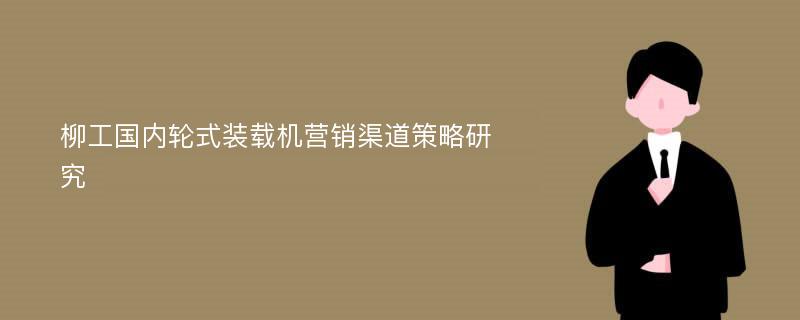 柳工国内轮式装载机营销渠道策略研究